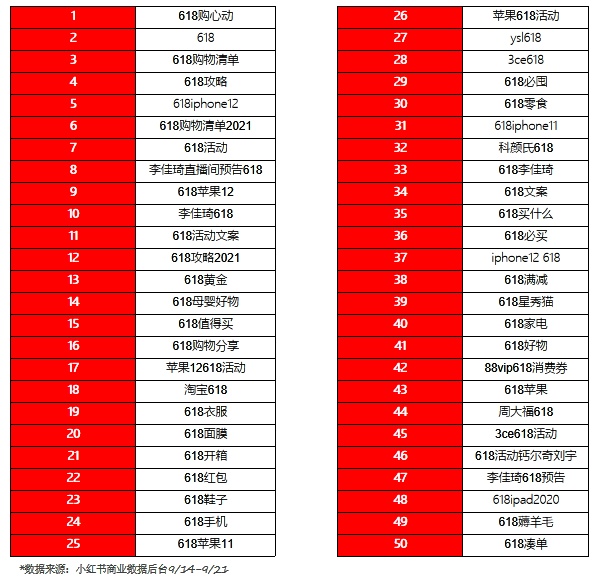 | 1 | 618购心动 |
|---|---|
| 2 | 618 |
| 3 | 618购物清单 |
| 4 | 618攻略 |
| 5 | 618iphone12 |
| 6 | 618购物清单2021 |
| 7 | 618活动 |
| 8 | 李佳琦直播间预告618 |
| 9 | 618苹果12 |
| 10 | 李佳琦618 |
| 11 | 618活动文案 |
| 12 | 618攻略2021 |
| 13 | 618黄金 |
| 14 | 618母婴好物 |
| 15 | 618值得买 |
| 16 | 618购物分享 |
| 17 | 苹果12618活动 |
| 18 | 淘宝618 |
| 19 | 618衣服 |
| 20 | 618面膜 |
| 21 | 618开箱 |
| 22 | 618红包 |
| 23 | 618鞋子 |
| 24 | 618手机 |
| 25 | 618苹果11 |

| 26 | 苹果618活动 |
|---|---|
| 27 | ysl618 |
| 28 | 3ce618 |
| 29 | 618必囤 |
| 30 | 618零食 |
| 31 | 618iphone11 |
| 32 | 科颜氏618 |
| 33 | 618李佳琦 |
| 34 | 618文案 |
| 35 | 618买什么 |
| 36 | 618必买 |
| 37 | iphone12 618 |
| 38 | 618满减 |
| 39 | 618星秀猫 |
| 40 | 618家电 |
| 41 | 618好物 |
| 42 | 88vip618消费券 |
| 43 | 618苹果 |
| 44 | 周大福618 |
| 45 | 3ce618活动 |
| 46 | 618活动钙尔奇刘宇 |
| 47 | 李佳琦618预告 |
| 48 | 618ipad2020 |
| 49 | 618薅羊毛 |
| 50 | 618凑单 |

*数据来源：小红书商业数据后台9/14-9/21